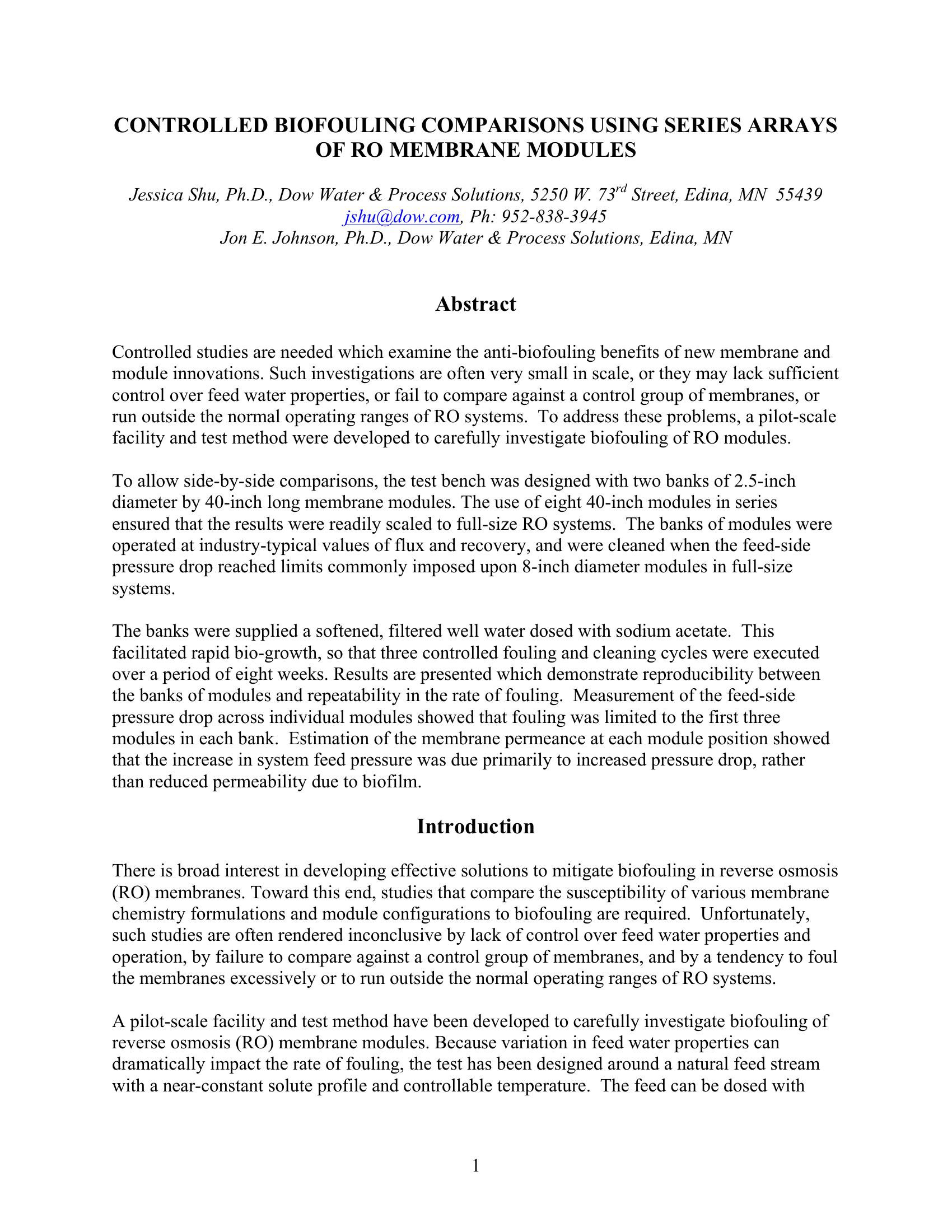 CONTROLLED BIOFOULING COMPARISONS USING SERIES ARRAYS OF RO MEMBRANE MODULES

Jessica Shu, Ph.D., Dow Water & Process Solutions, 5250 W. 73$^{rd}$ Street, Edina, MN 55439
jshu@dow.com, Ph: 952-838-3945
Jon E. Johnson, Ph.D., Dow Water & Process Solutions, Edina, MN

Abstract

Controlled studies are needed which examine the anti-biofouling benefits of new membrane and module innovations. Such investigations are often very small in scale, or they may lack sufficient control over feed water properties, or fail to compare against a control group of membranes, or run outside the normal operating ranges of RO systems. To address these problems, a pilot-scale facility and test method were developed to carefully investigate biofouling of RO modules.

To allow side-by-side comparisons, the test bench was designed with two banks of 2.5-inch diameter by 40-inch long membrane modules. The use of eight 40-inch modules in series ensured that the results were readily scaled to full-size RO systems. The banks of modules were operated at industry-typical values of flux and recovery, and were cleaned when the feed-side pressure drop reached limits commonly imposed upon 8-inch diameter modules in full-size systems.

The banks were supplied a softened, filtered well water dosed with sodium acetate. This facilitated rapid bio-growth, so that three controlled fouling and cleaning cycles were executed over a period of eight weeks. Results are presented which demonstrate reproducibility between the banks of modules and repeatability in the rate of fouling. Measurement of the feed-side pressure drop across individual modules showed that fouling was limited to the first three modules in each bank. Estimation of the membrane permeance at each module position showed that the increase in system feed pressure was due primarily to increased pressure drop, rather than reduced permeability due to biofilm.

Introduction

There is broad interest in developing effective solutions to mitigate biofouling in reverse osmosis (RO) membranes. Toward this end, studies that compare the susceptibility of various membrane chemistry formulations and module configurations to biofouling are required. Unfortunately, such studies are often rendered inconclusive by lack of control over feed water properties and operation, by failure to compare against a control group of membranes, and by a tendency to foul the membranes excessively or to run outside the normal operating ranges of RO systems.

A pilot-scale facility and test method have been developed to carefully investigate biofouling of reverse osmosis (RO) membrane modules. Because variation in feed water properties can dramatically impact the rate of fouling, the test has been designed around a natural feed stream with a near-constant solute profile and controllable temperature. The feed can be dosed with

1